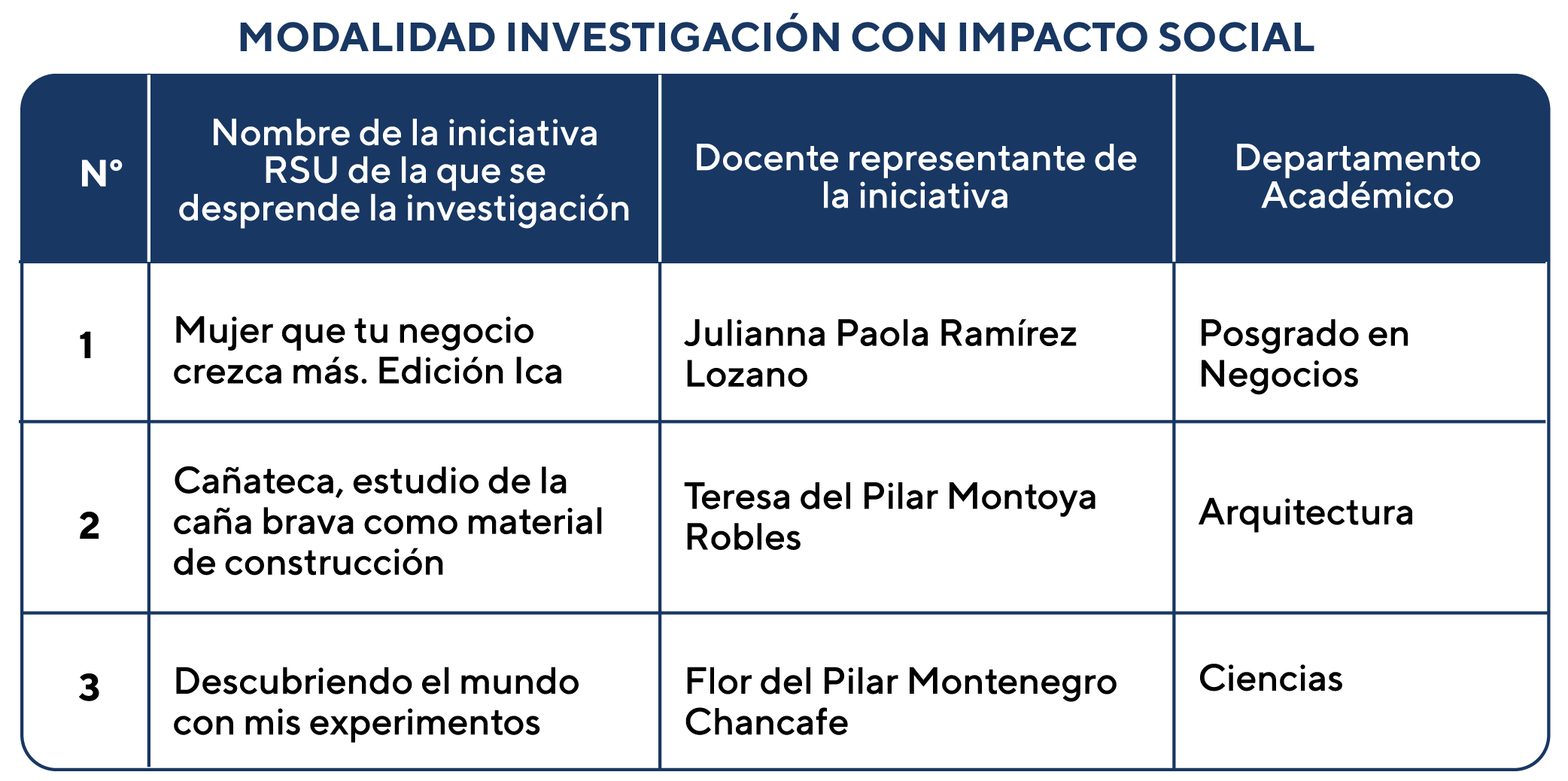 MODALIDAD INVESTIGACIÓN CON IMPACTO SOCIAL

| N° | Nombre de la iniciativa RSU de la que se desprende la investigación | Docente representante de la iniciativa | Departamento Académico |
|---|---|---|---|
| 1 | Mujer que tu negocio crezca más. Edición Ica | Julianna Paola Ramírez Lozano | Posgrado en Negocios |
| 2 | Cañateca, estudio de la caña brava como material de construcción | Teresa del Pilar Montoya Robles | Arquitectura |
| 3 | Descubriendo el mundo con mis experimentos | Flor del Pilar Montenegro Chancafe | Ciencias |